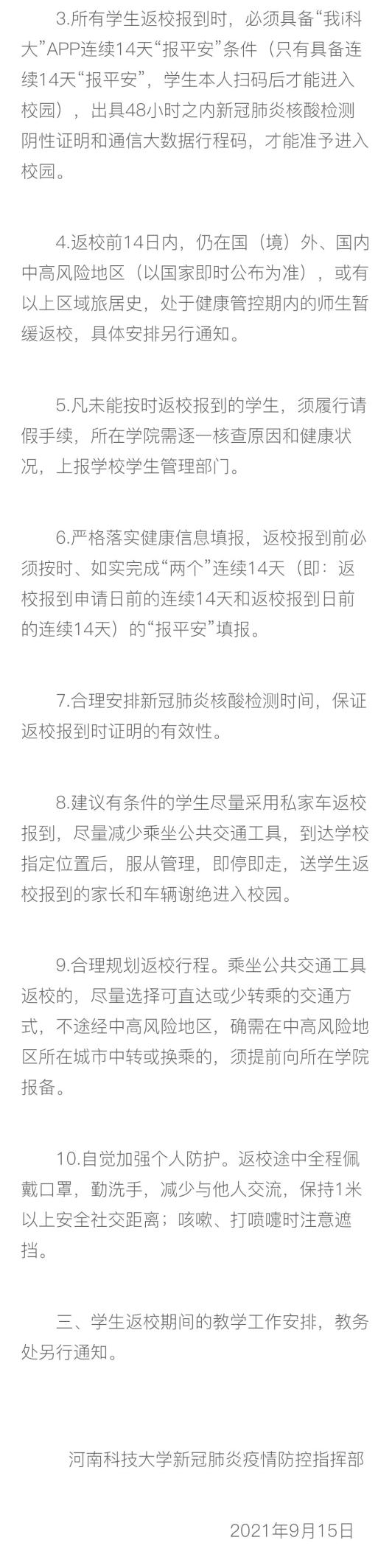 3.所有学生返校报到时，必须具备“我i科大”APP连续14天“报平安”条件（只有具备连续14天“报平安”，学生本人扫码后才能进入校园），出具48小时之内新冠肺炎核酸检测阴性证明和通信大数据行程码，才能准予进入校园。

4.返校前14日内，仍在国（境）外、国内中高风险地区（以国家即时公布为准），或有以上区域旅居史，处于健康管控期内的师生暂缓返校，具体安排另行通知。

5.凡未能按时返校报到的学生，须履行请假手续，所在学院需逐一核查原因和健康状况，上报学校学生管理部门。

6.严格落实健康信息填报，返校报到前必须按时、如实完成“两个”连续14天（即：返校报到申请日前的连续14天和返校报到日前的连续14天）的“报平安”填报。

7.合理安排新冠肺炎核酸检测时间，保证返校报到时证明的有效性。

8.建议有条件的学生尽量采用私家车返校报到，尽量减少乘坐公共交通工具，到达学校指定位置后，服从管理，即停即走，送学生返校报到的家长和车辆谢绝进入校园。

9.合理规划返校行程。乘坐公共交通工具返校的，尽量选择可直达或少转乘的交通方式，不途经中高风险地区，确需在中高风险地区所在城市中转或换乘的，须提前向所在学院报备。

10.自觉加强个人防护。返校途中全程佩戴口罩，勤洗手，减少与他人交流，保持1米以上安全社交距离；咳嗽、打喷嚏时注意遮挡。

三、学生返校期间的教学工作安排，教务处另行通知。

河南科技大学新冠肺炎疫情防控指挥部

2021年9月15日